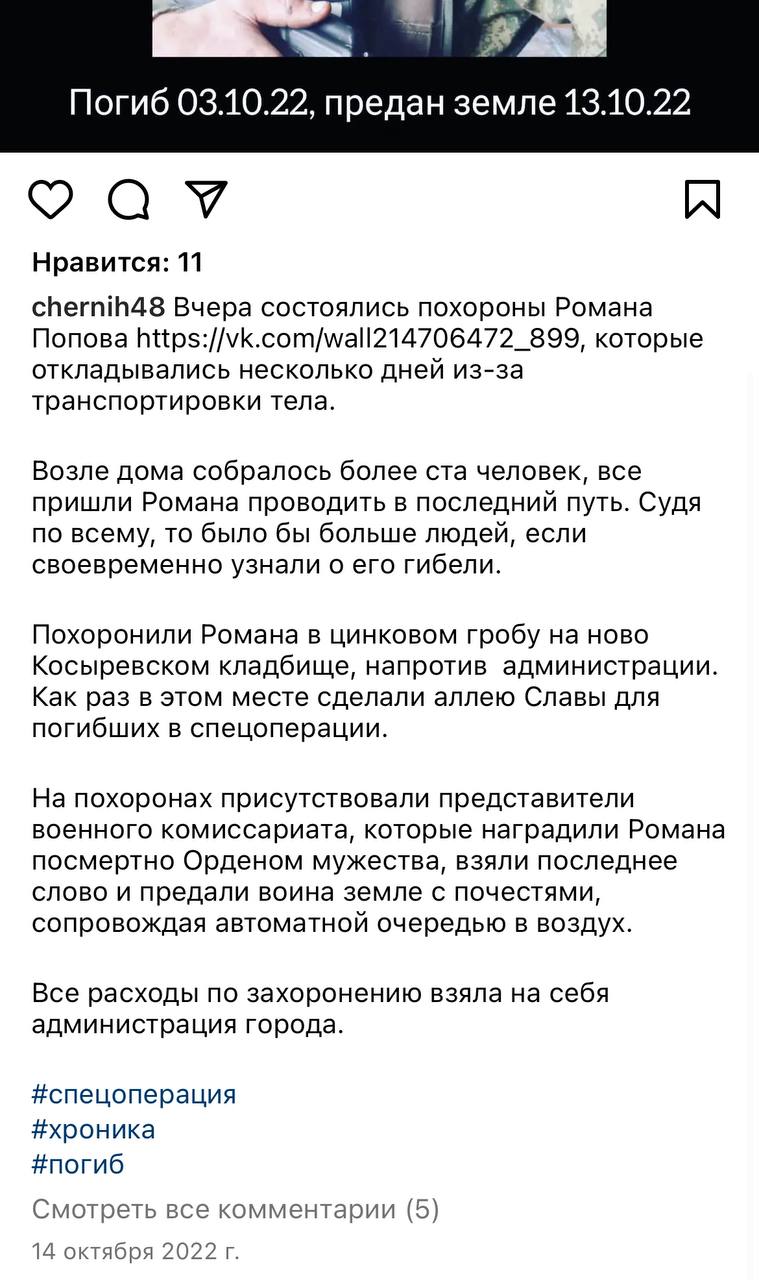 Погиб 03.10.22, предан земле 13.10.22

Нравится: 11

chernih48 Вчера состоялись похороны Романа Попова https://vk.com/wall214706472_899, которые откладывались несколько дней из-за транспортировки тела.

Возле дома собралось более ста человек, все пришли Романа проводить в последний путь. Судя по всему, то было бы больше людей, если своевременно узнали о его гибели.

Похоронили Романа в цинковом гробу на ново Косыревском кладбище, напротив администрации. Как раз в этом месте сделали аллею Славы для погибших в спецоперации.

На похоронах присутствовали представители военного комиссариата, которые наградили Романа посмертно Орденом мужества, взяли последнее слово и предали воина земле с почестями, сопровождая автоматной очередью в воздух.

Все расходы по захоронению взяла на себя администрация города.

#спецоперация
#хроника
#погиб

Смотреть все комментарии (5)

14 октября 2022 г.